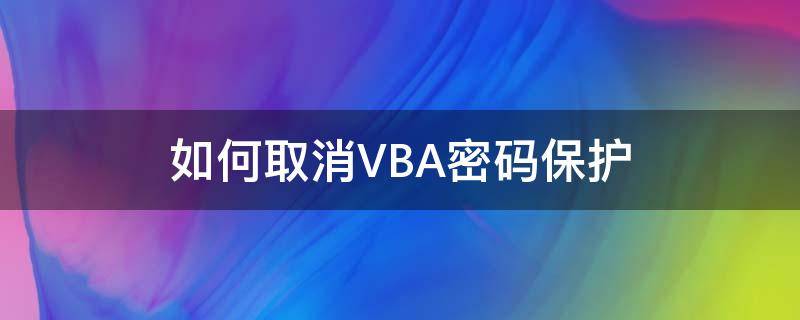 如何取消VBA密码保护